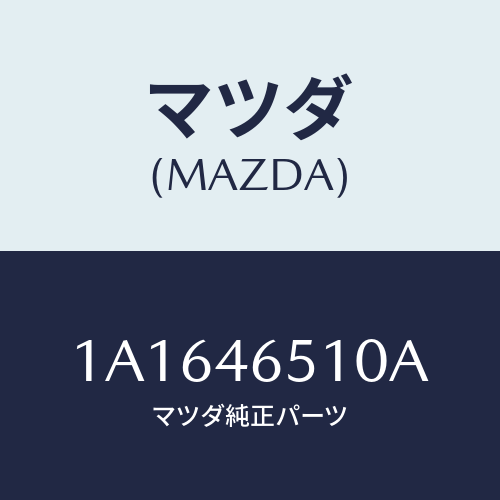 マツダ
(MAZDA)

1A1646510A
マツダ純正パーツ